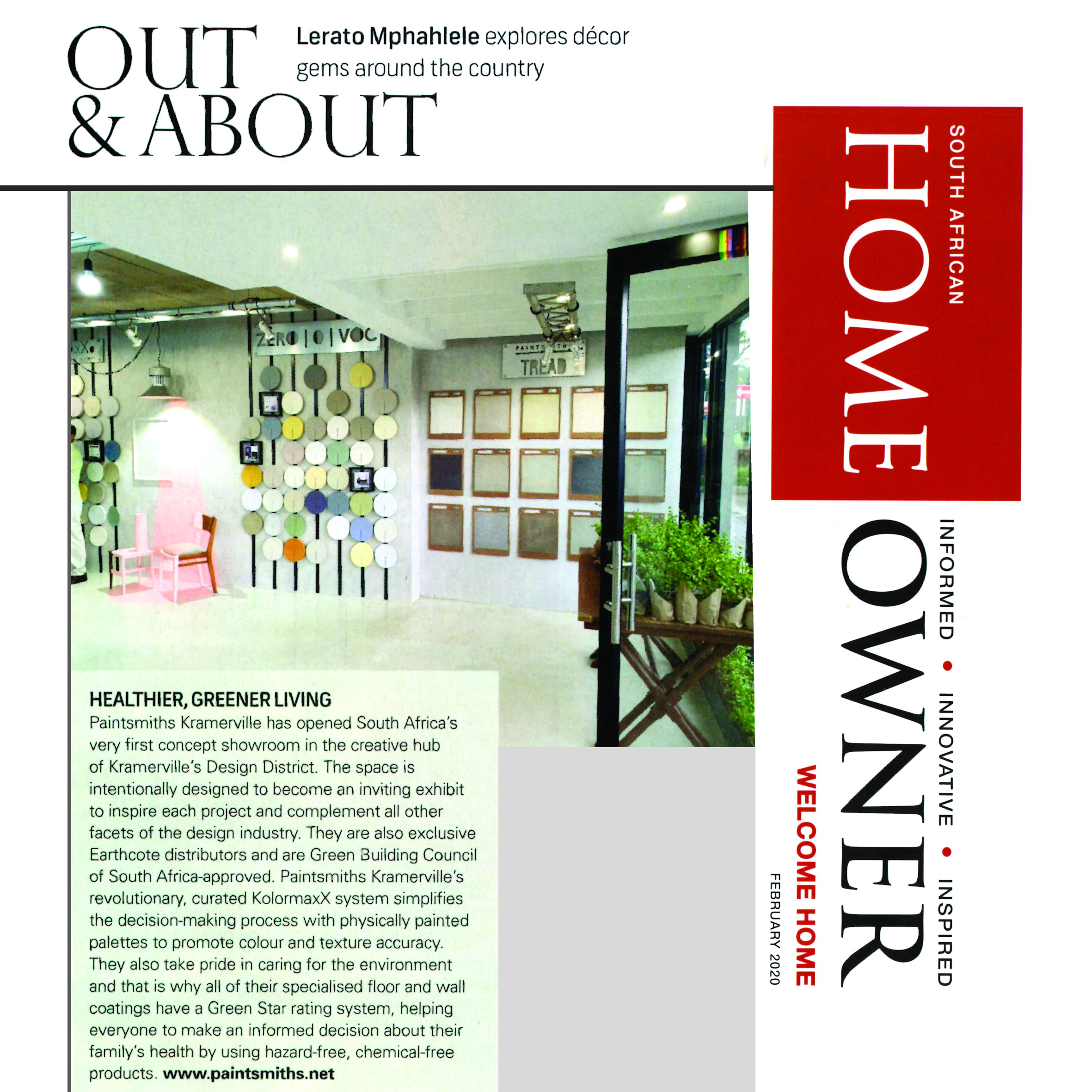 OUT & ABOUT

Lerato Mphahlele explores décor gems around the country

ZERO | 0 | VOC

PAINTSMITHS TREAD

HEALTHIER, GREENER LIVING

Paintsmiths Kramerville has opened South Africa's very first concept showroom in the creative hub of Kramerville's Design District. The space is intentionally designed to become an inviting exhibit to inspire each project and complement all other facets of the design industry. They are also exclusive Earthcote distributors and are Green Building Council of South Africa-approved. Paintsmiths Kramerville's revolutionary, curated KolormaxX system simplifies the decision-making process with physically painted palettes to promote colour and texture accuracy. They also take pride in caring for the environment and that is why all of their specialised floor and wall coatings have a Green Star rating system, helping everyone to make an informed decision about their family's health by using hazard-free, chemical-free products. www.paintsmiths.net

SOUTH AFRICAN HOME OWNER

INFORMED • INNOVATIVE • INSPIRED

WELCOME HOME

FEBRUARY 2020